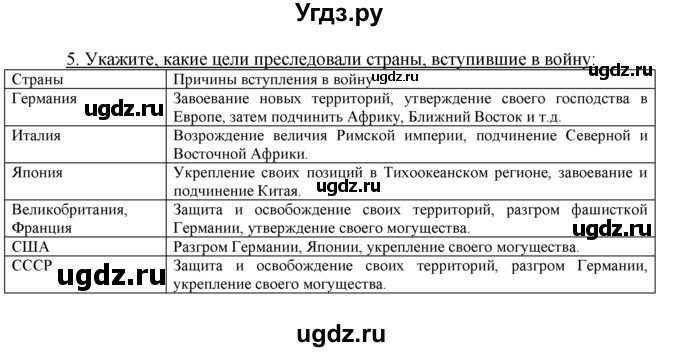 Угдз.ру

5. Укажите, какие цели преследовали страны, вступившие в войну:

ugdz.ru

| Страны | Причины вступления в войну ugdz.ru |
|---|---|
| Германия ugdz.ru | Завоевание новых территорий, утверждение своего господства в Европе, затем подчинить Африку, Ближний Восток и т.д. |
| Италия | Возрождение величия Римской империи, подчинение Северной и Восточной Африки. |
| Япония | Укрепление своих позиций в Тихоокеанском регионе, завоевание и подчинение Китая. ugdz.ru |
| Великобритания, Франция | Защита и освобождение своих территорий, разгром фашисткой Германии, утверждение своего могущества. ugdz.ru |
| США | Разгром Германии, Японии, укрепление своего могущества. |
| СССР ugdz.ru | Защита и освобождение своих территорий, разгром Германии, укрепление своего могущества. |

ugdz.ru